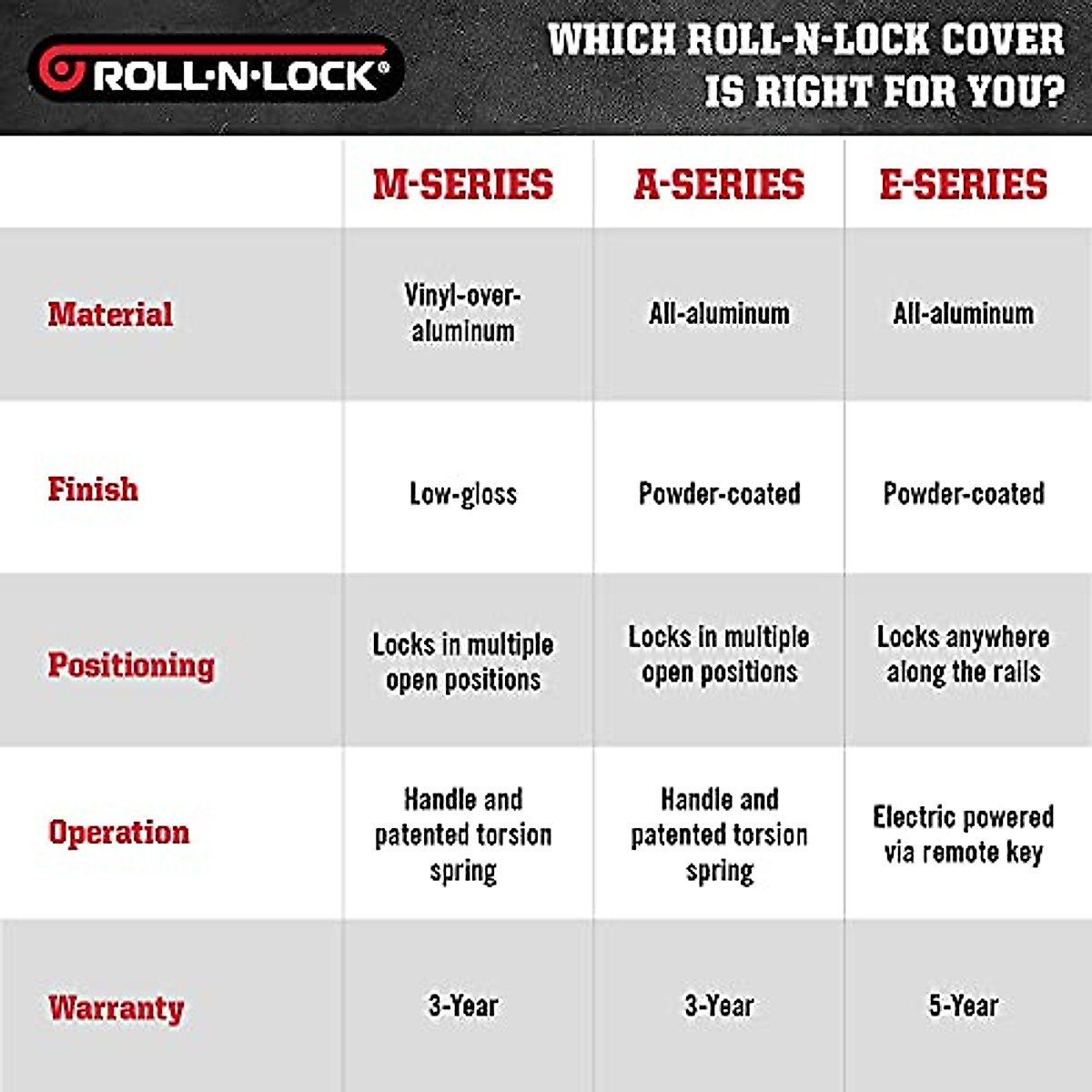 ROLL·N·LOCK®

WHICH ROLL-N-LOCK COVER IS RIGHT FOR YOU?

| | M-SERIES | A-SERIES | E-SERIES |
|---|---|---|---|
| Material | Vinyl-over-aluminum | All-aluminum | All-aluminum |
| Finish | Low-gloss | Powder-coated | Powder-coated |
| Positioning | Locks in multiple open positions | Locks in multiple open positions | Locks anywhere along the rails |
| Operation | Handle and patented torsion spring | Handle and patented torsion spring | Electric powered via remote key |
| Warranty | 3-Year | 3-Year | 5-Year |